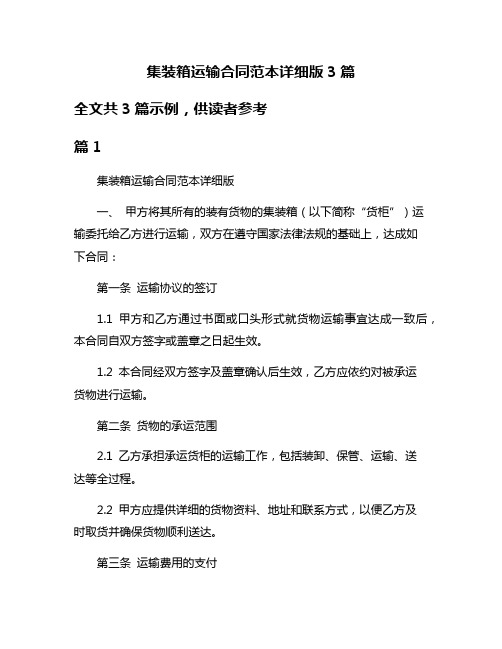 集装箱运输合同范本详细版 3 篇

全文共 3 篇示例，供读者参考

篇 1

集装箱运输合同范本详细版

一、 甲方将其所有的装有货物的集装箱（以下简称“货柜”）运输委托给乙方进行运输，双方在遵守国家法律法规的基础上，达成如下合同：

第一条 运输协议的签订

1.1 甲方和乙方通过书面或口头形式就货物运输事宜达成一致后，本合同自双方签字或盖章之日起生效。

1.2 本合同经双方签字及盖章确认后生效，乙方应依约对被承运货物进行运输。

第二条 货物的承运范围

2.1 乙方承担承运货柜的运输工作，包括装卸、保管、运输、送达等全过程。

2.2 甲方应提供详细的货物资料、地址和联系方式，以便乙方及时取货并确保货物顺利送达。

第三条 运输费用的支付